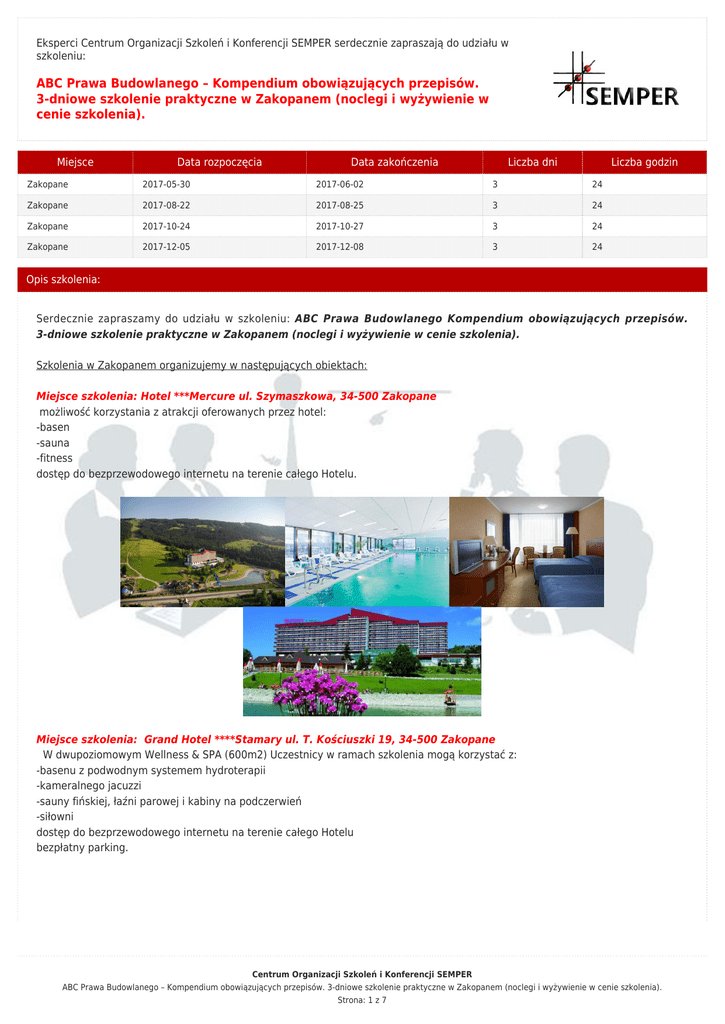 Eksperci Centrum Organizacji Szkoleń i Konferencji SEMPER serdecznie zapraszają do udziału w szkoleniu:

ABC Prawa Budowlanego – Kompendium obowiązujących przepisów. 3-dniowe szkolenie praktyczne w Zakopanem (noclegi i wyżywienie w cenie szkolenia).

SEMPER

| Miejsce | Data rozpoczęcia | Data zakończenia | Liczba dni | Liczba godzin |
|---|---|---|---|---|
| Zakopane | 2017-05-30 | 2017-06-02 | 3 | 24 |
| Zakopane | 2017-08-22 | 2017-08-25 | 3 | 24 |
| Zakopane | 2017-10-24 | 2017-10-27 | 3 | 24 |
| Zakopane | 2017-12-05 | 2017-12-08 | 3 | 24 |

Opis szkolenia:

Serdecznie zapraszamy do udziału w szkoleniu: ABC Prawa Budowlanego Kompendium obowiązujących przepisów. 3-dniowe szkolenie praktyczne w Zakopanem (noclegi i wyżywienie w cenie szkolenia).

Szkolenia w Zakopanem organizujemy w następujących obiektach:

Miejsce szkolenia: Hotel ***Mercure ul. Szymaszkowa, 34-500 Zakopane
możliwość korzystania z atrakcji oferowanych przez hotel:
-basen
-sauna
-fitness
dostęp do bezprzewodowego internetu na terenie całego Hotelu.

Miejsce szkolenia: Grand Hotel ****Stamary ul. T. Kościuszki 19, 34-500 Zakopane
W dwupoziomowym Wellness & SPA (600m2) Uczestnicy w ramach szkolenia mogą korzystać z:
-basenu z podwodnym systemem hydroterapii
-kameralnego jacuzzi
-sauny fińskiej, łaźni parowej i kabiny na podczerwień
-siłowni
dostęp do bezprzewodowego internetu na terenie całego Hotelu
bezpłatny parking.

Centrum Organizacji Szkoleń i Konferencji SEMPER
ABC Prawa Budowlanego – Kompendium obowiązujących przepisów. 3-dniowe szkolenie praktyczne w Zakopanem (noclegi i wyżywienie w cenie szkolenia).
Strona: 1 z 7